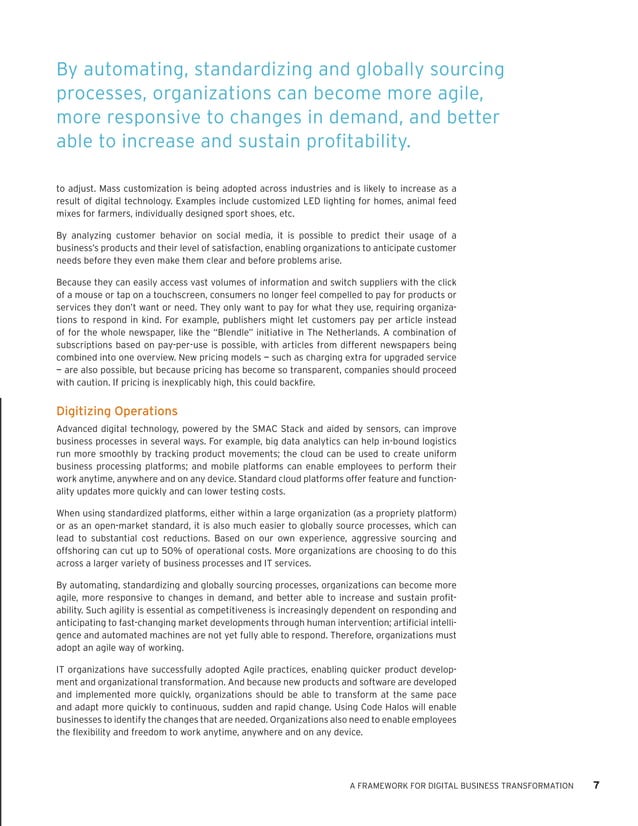 By automating, standardizing and globally sourcing processes, organizations can become more agile, more responsive to changes in demand, and better able to increase and sustain profitability.

to adjust. Mass customization is being adopted across industries and is likely to increase as a result of digital technology. Examples include customized LED lighting for homes, animal feed mixes for farmers, individually designed sport shoes, etc.

By analyzing customer behavior on social media, it is possible to predict their usage of a business's products and their level of satisfaction, enabling organizations to anticipate customer needs before they even make them clear and before problems arise.

Because they can easily access vast volumes of information and switch suppliers with the click of a mouse or tap on a touchscreen, consumers no longer feel compelled to pay for products or services they don't want or need. They only want to pay for what they use, requiring organizations to respond in kind. For example, publishers might let customers pay per article instead of for the whole newspaper, like the "Blendle" initiative in The Netherlands. A combination of subscriptions based on pay-per-use is possible, with articles from different newspapers being combined into one overview. New pricing models — such as charging extra for upgraded service — are also possible, but because pricing has become so transparent, companies should proceed with caution. If pricing is inexplicably high, this could backfire.

Digitizing Operations

Advanced digital technology, powered by the SMAC Stack and aided by sensors, can improve business processes in several ways. For example, big data analytics can help in-bound logistics run more smoothly by tracking product movements; the cloud can be used to create uniform business processing platforms; and mobile platforms can enable employees to perform their work anytime, anywhere and on any device. Standard cloud platforms offer feature and functionality updates more quickly and can lower testing costs.

When using standardized platforms, either within a large organization (as a propriety platform) or as an open-market standard, it is also much easier to globally source processes, which can lead to substantial cost reductions. Based on our own experience, aggressive sourcing and offshoring can cut up to 50% of operational costs. More organizations are choosing to do this across a larger variety of business processes and IT services.

By automating, standardizing and globally sourcing processes, organizations can become more agile, more responsive to changes in demand, and better able to increase and sustain profitability. Such agility is essential as competitiveness is increasingly dependent on responding and anticipating to fast-changing market developments through human intervention; artificial intelligence and automated machines are not yet fully able to respond. Therefore, organizations must adopt an agile way of working.

IT organizations have successfully adopted Agile practices, enabling quicker product development and organizational transformation. And because new products and software are developed and implemented more quickly, organizations should be able to transform at the same pace and adapt more quickly to continuous, sudden and rapid change. Using Code Halos will enable businesses to identify the changes that are needed. Organizations also need to enable employees the flexibility and freedom to work anytime, anywhere and on any device.

A FRAMEWORK FOR DIGITAL BUSINESS TRANSFORMATION 7